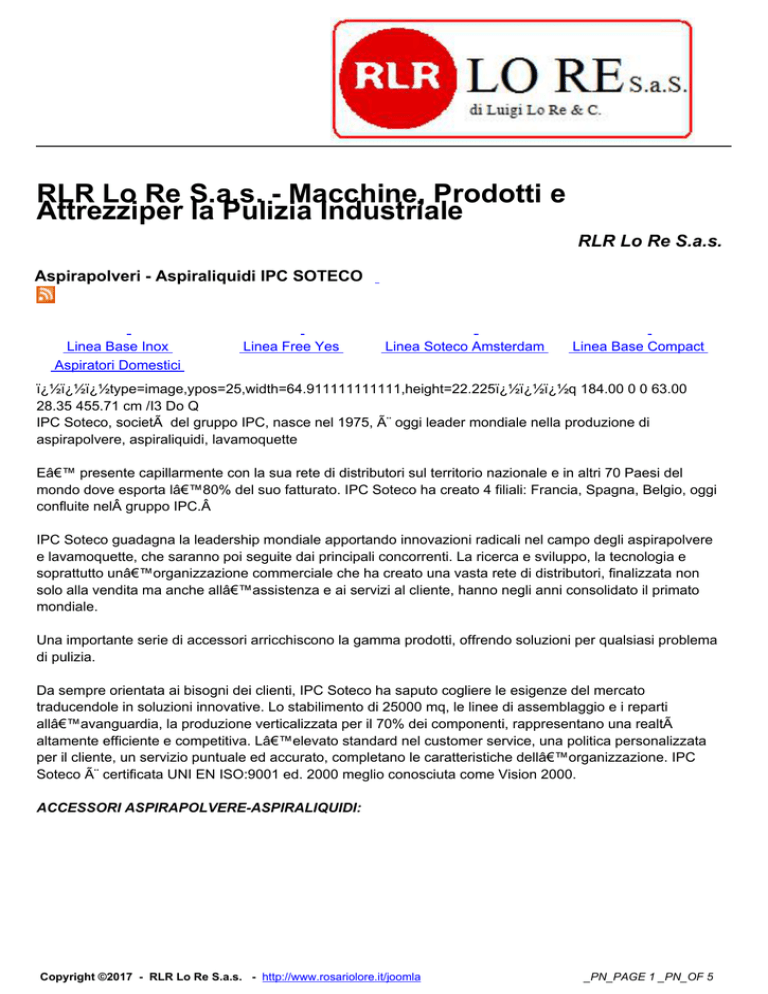 RLR LO RE S.a.S.
di Luigi Lo Re & C.

RLR Lo Re S.a.s. - Macchine, Prodotti e Attrezziper la Pulizia Industriale

RLR Lo Re S.a.s.

Aspirapolveri - Aspiraliquidi IPC SOTECO

Linea Base Inox Linea Free Yes Linea Soteco Amsterdam Linea Base Compact Aspiratori Domestici

ï¿½ï¿½ï¿½type=image,ypos=25,width=64.911111111111,height=22.225ï¿½ï¿½ï¿½q 184.00 0 0 63.00 28.35 455.71 cm /I3 Do Q
IPC Soteco, societÃ del gruppo IPC, nasce nel 1975, Ã¨ oggi leader mondiale nella produzione di aspirapolvere, aspiraliquidi, lavamoquette

Eâ€™ presente capillarmente con la sua rete di distributori sul territorio nazionale e in altri 70 Paesi del mondo dove esporta lâ€™80% del suo fatturato. IPC Soteco ha creato 4 filiali: Francia, Spagna, Belgio, oggi confluite nelÂ gruppo IPC.Â

IPC Soteco guadagna la leadership mondiale apportando innovazioni radicali nel campo degli aspirapolvere e lavamoquette, che saranno poi seguite dai principali concorrenti. La ricerca e sviluppo, la tecnologia e soprattutto unâ€™organizzazione commerciale che ha creato una vasta rete di distributori, finalizzata non solo alla vendita ma anche allâ€™assistenza e ai servizi al cliente, hanno negli anni consolidato il primato mondiale.

Una importante serie di accessori arricchiscono la gamma prodotti, offrendo soluzioni per qualsiasi problema di pulizia.

Da sempre orientata ai bisogni dei clienti, IPC Soteco ha saputo cogliere le esigenze del mercato traducendole in soluzioni innovative. Lo stabilimento di 25000 mq, le linee di assemblaggio e i reparti allâ€™avanguardia, la produzione verticalizzata per il 70% dei componenti, rappresentano una realtÃ altamente efficiente e competitiva. Lâ€™elevato standard nel customer service, una politica personalizzata per il cliente, un servizio puntuale ed accurato, completano le caratteristiche dellâ€™organizzazione. IPC Soteco Ã¨ certificata UNI EN ISO:9001 ed. 2000 meglio conosciuta come Vision 2000.

ACCESSORI ASPIRAPOLVERE-ASPIRALIQUIDI:

Copyright ©2017 - RLR Lo Re S.a.s. - http://www.rosariolore.it/joomla _PN_PAGE 1 _PN_OF 5